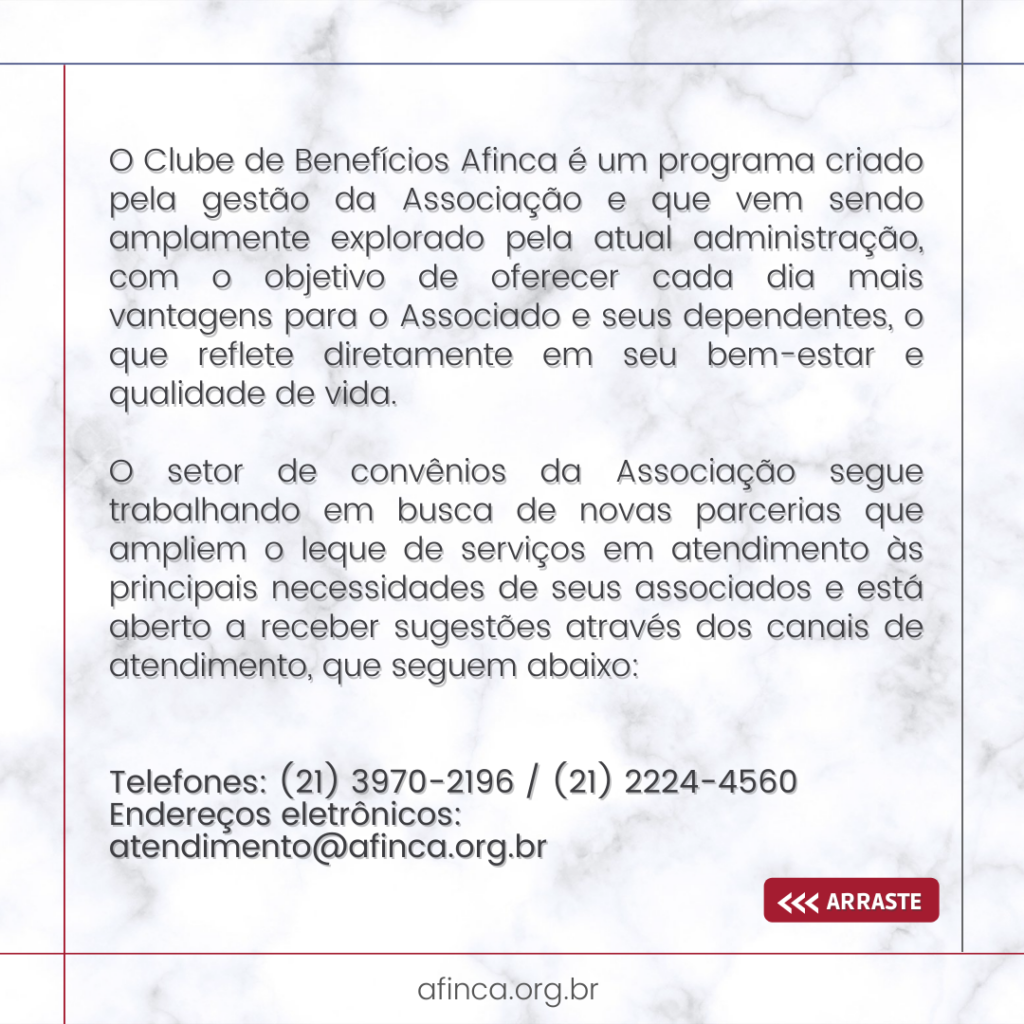 O Clube de Benefícios Afinca é um programa criado pela gestão da Associação e que vem sendo amplamente explorado pela atual administração, com o objetivo de oferecer cada dia mais vantagens para o Associado e seus dependentes, o que reflete diretamente em seu bem-estar e qualidade de vida.

O setor de convênios da Associação segue trabalhando em busca de novas parcerias que ampliem o leque de serviços em atendimento às principais necessidades de seus associados e está aberto a receber sugestões através dos canais de atendimento, que seguem abaixo:

Telefones: (21) 3970-2196 / (21) 2224-4560
Endereços eletrônicos:
atendimento@afinca.org.br

<<< ARRASTE

afinca.org.br